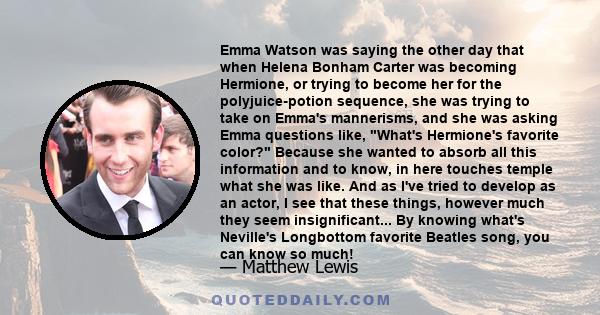 Emma Watson was saying the other day that when Helena Bonham Carter was becoming Hermione, or trying to become her for the polyjuice-potion sequence, she was trying to take on Emma's mannerisms, and she was asking Emma questions like, "What's Hermione's favorite color?" Because she wanted to absorb all this information and to know, in here touches temple what she was like. And as I've tried to develop as an actor, I see that these things, however much they seem insignificant... By knowing what's Neville's Longbottom favorite Beatles song, you can know so much!

— Matthew Lewis

QUOTEDDAILY.COM